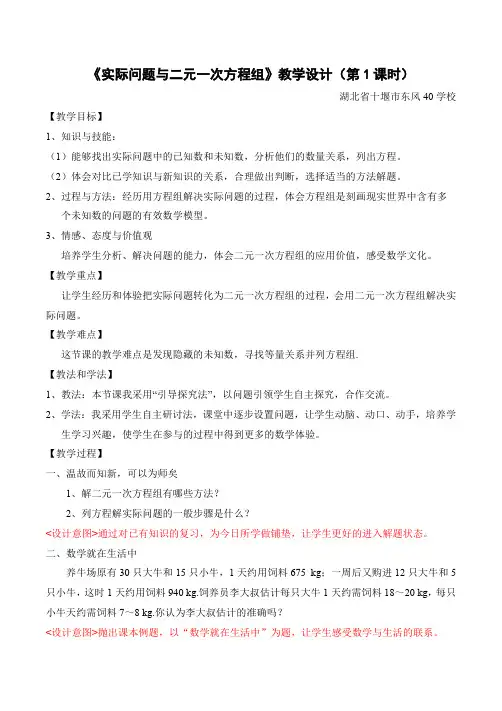 《实际问题与二元一次方程组》教学设计（第 1 课时）

湖北省十堰市东风 40 学校

【教学目标】

1、知识与技能：

（1）能够找出实际问题中的已知数和未知数，分析他们的数量关系，列出方程。

（2）体会对比已学知识与新知识的关系，合理做出判断，选择适当的方法解题。

2、过程与方法：经历用方程组解决实际问题的过程，体会方程组是刻画现实世界中含有多个未知数的问题的有效数学模型。

3、情感、态度与价值观

培养学生分析、解决问题的能力，体会二元一次方程组的应用价值，感受数学文化。

【教学重点】

让学生经历和体验把实际问题转化为二元一次方程组的过程，会用二元一次方程组解决实际问题。

【教学难点】

这节课的教学难点是发现隐藏的未知数，寻找等量关系并列方程组.

【教法和学法】

1、教法：本节课我采用“引导探究法”，以问题引领学生自主探究，合作交流。

2、学法：我采用学生自主研讨法，课堂中逐步设置问题，让学生动脑、动口、动手，培养学生学习兴趣，使学生在参与的过程中得到更多的数学体验。

【教学过程】

一、温故而知新，可以为师矣

1、解二元一次方程组有哪些方法？

2、列方程解实际问题的一般步骤是什么？

<设计意图>通过对已有知识的复习，为今日所学做铺垫，让学生更好的进入解题状态。

二、数学就在生活中

养牛场原有 30 只大牛和 15 只小牛，1 天约用饲料 675 kg；一周后又购进 12 只大牛和 5 只小牛，这时 1 天约用饲料 940 kg.饲养员李大叔估计每只大牛 1 天约需饲料 18～20 kg，每只小牛天约需饲料 7～8 kg.你认为李大叔估计的准确吗？

<设计意图>抛出课本例题，以“数学就在生活中”为题，让学生感受数学与生活的联系。